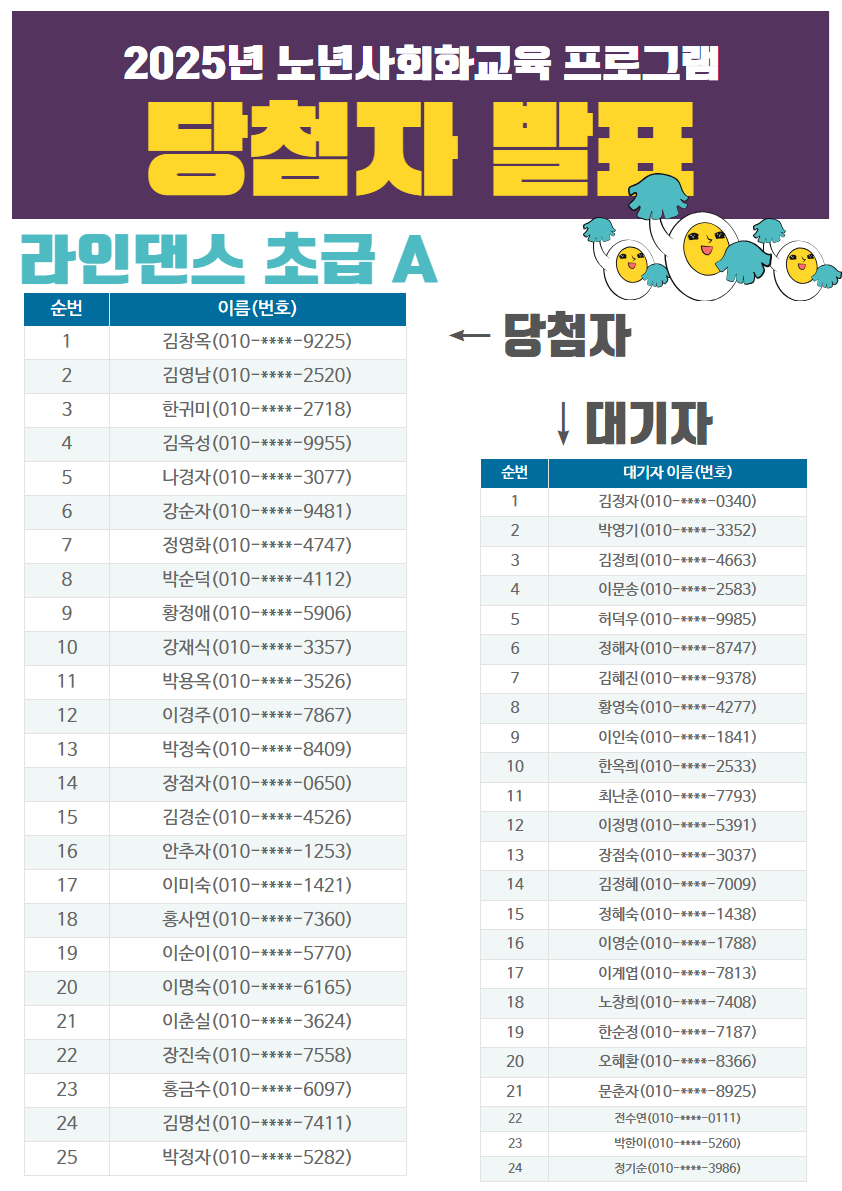 2025년 노년사회화교육 프로그램

당첨자 발표

라인댄스 초급 A

← 당첨자

| 순번 | 이름(번호) |
|---|---|
| 1 | 김창옥(010-****-9225) |
| 2 | 김영남(010-****-2520) |
| 3 | 한귀미(010-****-2718) |
| 4 | 김옥성(010-****-9955) |
| 5 | 나경자(010-****-3077) |
| 6 | 강순자(010-****-9481) |
| 7 | 정영화(010-****-4747) |
| 8 | 박순덕(010-****-4112) |
| 9 | 황정애(010-****-5906) |
| 10 | 강재식(010-****-3357) |
| 11 | 박용옥(010-****-3526) |
| 12 | 이경주(010-****-7867) |
| 13 | 박정숙(010-****-8409) |
| 14 | 장점자(010-****-0650) |
| 15 | 김경순(010-****-4526) |
| 16 | 안추자(010-****-1253) |
| 17 | 이미숙(010-****-1421) |
| 18 | 홍사연(010-****-7360) |
| 19 | 이순이(010-****-5770) |
| 20 | 이명숙(010-****-6165) |
| 21 | 이춘실(010-****-3624) |
| 22 | 장진숙(010-****-7558) |
| 23 | 홍금수(010-****-6097) |
| 24 | 김명선(010-****-7411) |
| 25 | 박정자(010-****-5282) |

↓ 대기자

| 순번 | 대기자 이름(번호) |
|---|---|
| 1 | 김정자(010-****-0340) |
| 2 | 박영기(010-****-3352) |
| 3 | 김정희(010-****-4663) |
| 4 | 이문송(010-****-2583) |
| 5 | 허덕우(010-****-9985) |
| 6 | 정해자(010-****-8747) |
| 7 | 김혜진(010-****-9378) |
| 8 | 황영숙(010-****-4277) |
| 9 | 이인숙(010-****-1841) |
| 10 | 한옥희(010-****-2533) |
| 11 | 최난춘(010-****-7793) |
| 12 | 이정명(010-****-5391) |
| 13 | 장점숙(010-****-3037) |
| 14 | 김정혜(010-****-7009) |
| 15 | 정혜숙(010-****-1438) |
| 16 | 이영순(010-****-1788) |
| 17 | 이계엽(010-****-7813) |
| 18 | 노창희(010-****-7408) |
| 19 | 한순정(010-****-7187) |
| 20 | 오혜환(010-****-8366) |
| 21 | 문춘자(010-****-8925) |
| 22 | 전수연(010-****-0111) |
| 23 | 박한이(010-****-5260) |
| 24 | 정기순(010-****-3986) |